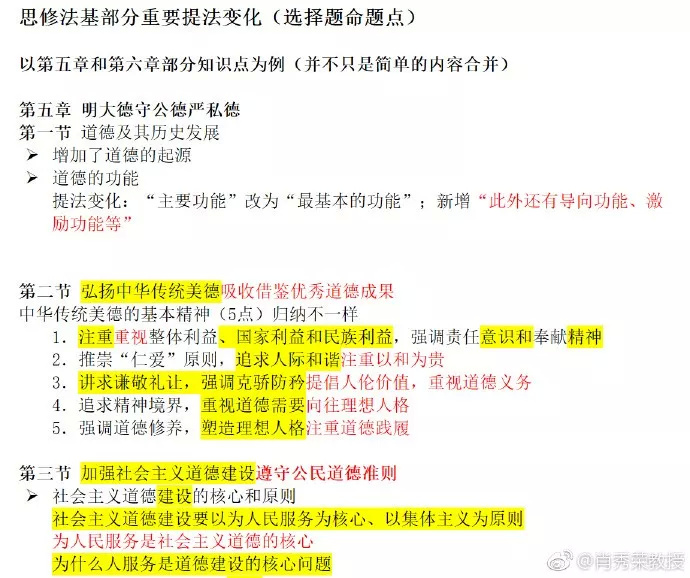 思修法基部分重要提法变化（选择题命题点）

以第五章和第六章部分知识点为例（并不只是简单的内容合并）

第五章 明大德守公德严私德
第一节 道德及其历史发展
➢ 增加了道德的起源
➢ 道德的功能
提法变化：“主要功能”改为“最基本的功能”；新增“此外还有导向功能、激励功能等”

第二节 弘扬中华传统美德吸收借鉴优秀道德成果
中华传统美德的基本精神（5点）归纳不一样
1. 注重重视整体利益、国家利益和民族利益，强调责任意识和奉献精神
2. 推崇“仁爱”原则，追求人际和谐注重以和为贵
3. 讲求谦敬礼让，强调克骄防矜提倡人伦价值，重视道德义务
4. 追求精神境界，重视道德需要向往理想人格
5. 强调道德修养，塑造理想人格注重道德践履

第三节 加强社会主义道德建设遵守公民道德准则
➢ 社会主义道德建设的核心和原则
社会主义道德建设要以为人民服务为核心、以集体主义为原则
为人民服务是社会主义道德的核心
为什么人服务是道德建设的核心问题

@肖秀荣教授